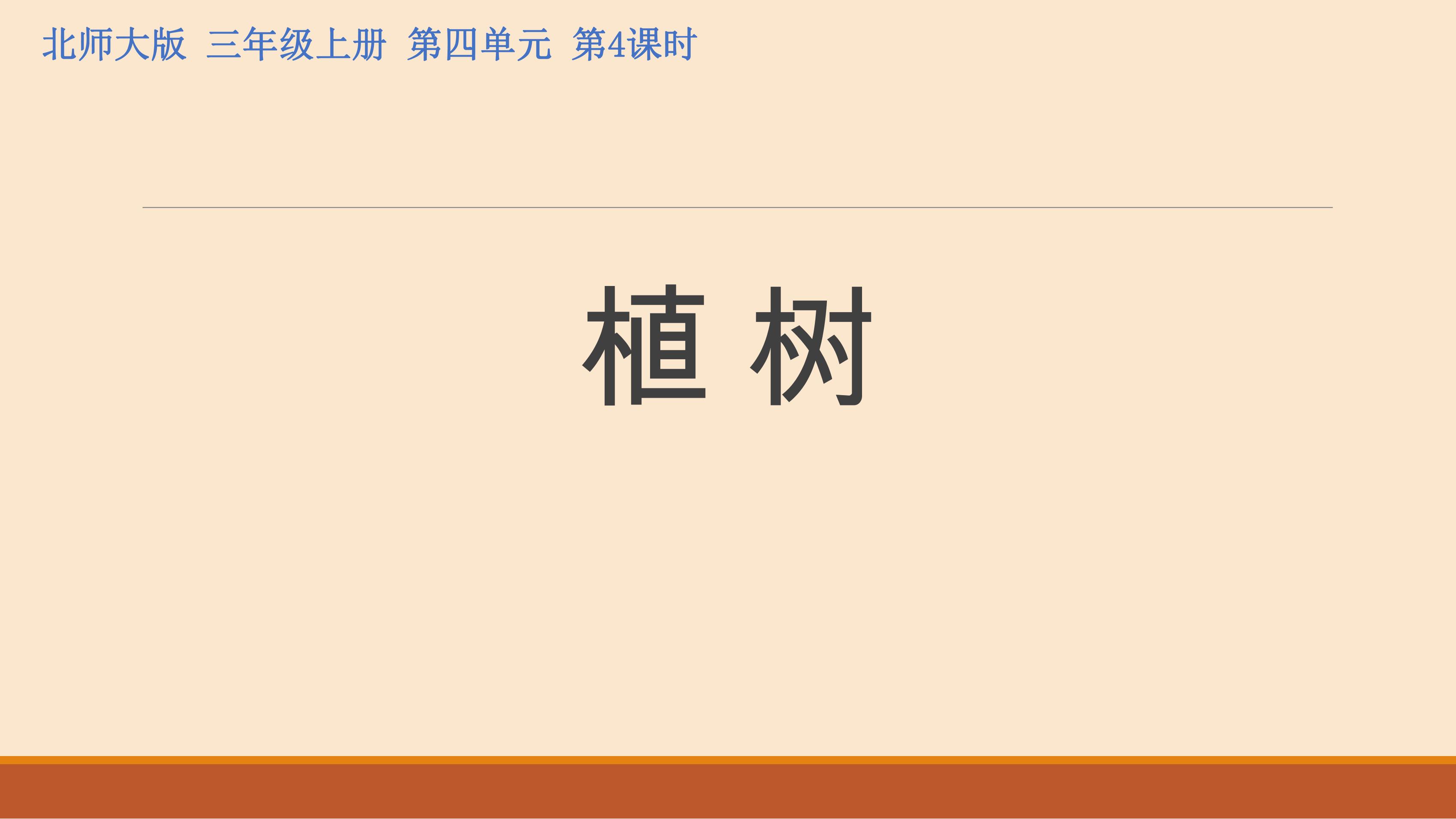 北师大版 三年级上册 第四单元 第4课时

植 树